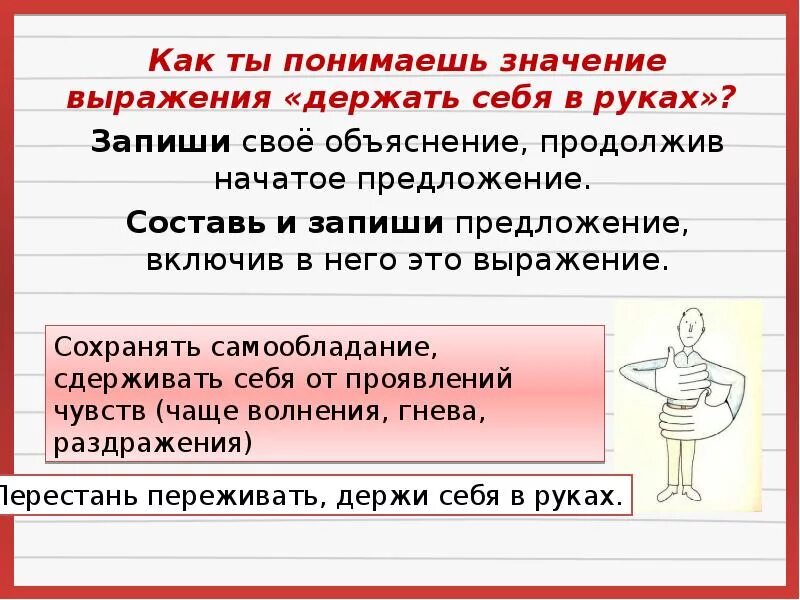 Как ты понимаешь значение выражения «держать себя в руках»?

Запиши своё объяснение, продолжив начатое предложение.

Составь и запиши предложение, включив в него это выражение.

Сохранять самообладание, сдерживать себя от проявлений чувств (чаще волнения, гнева, раздражения)

Перестань переживать, держи себя в руках.